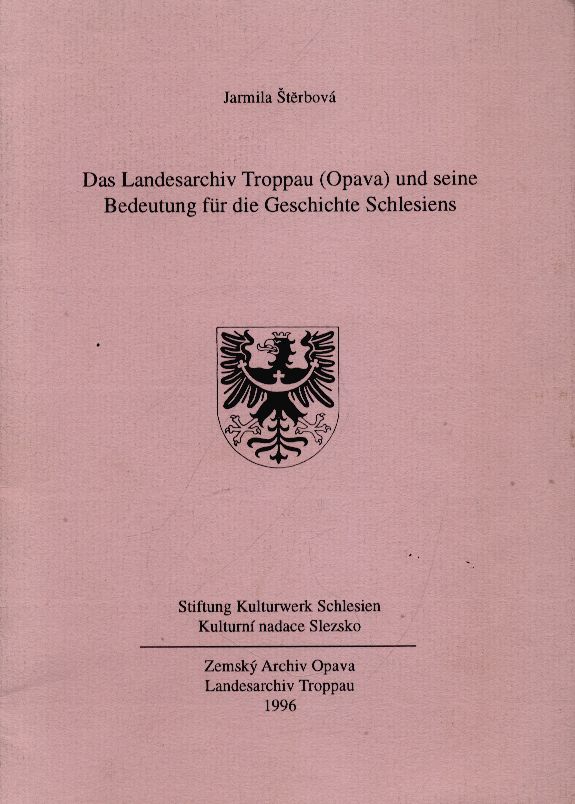 Jarmila Štěrbová

Das Landesarchiv Troppau (Opava) und seine Bedeutung für die Geschichte Schlesiens

Stiftung Kulturwerk Schlesien
Kulturní nadace Slezsko

Zemský Archiv Opava
Landesarchiv Troppau
1996